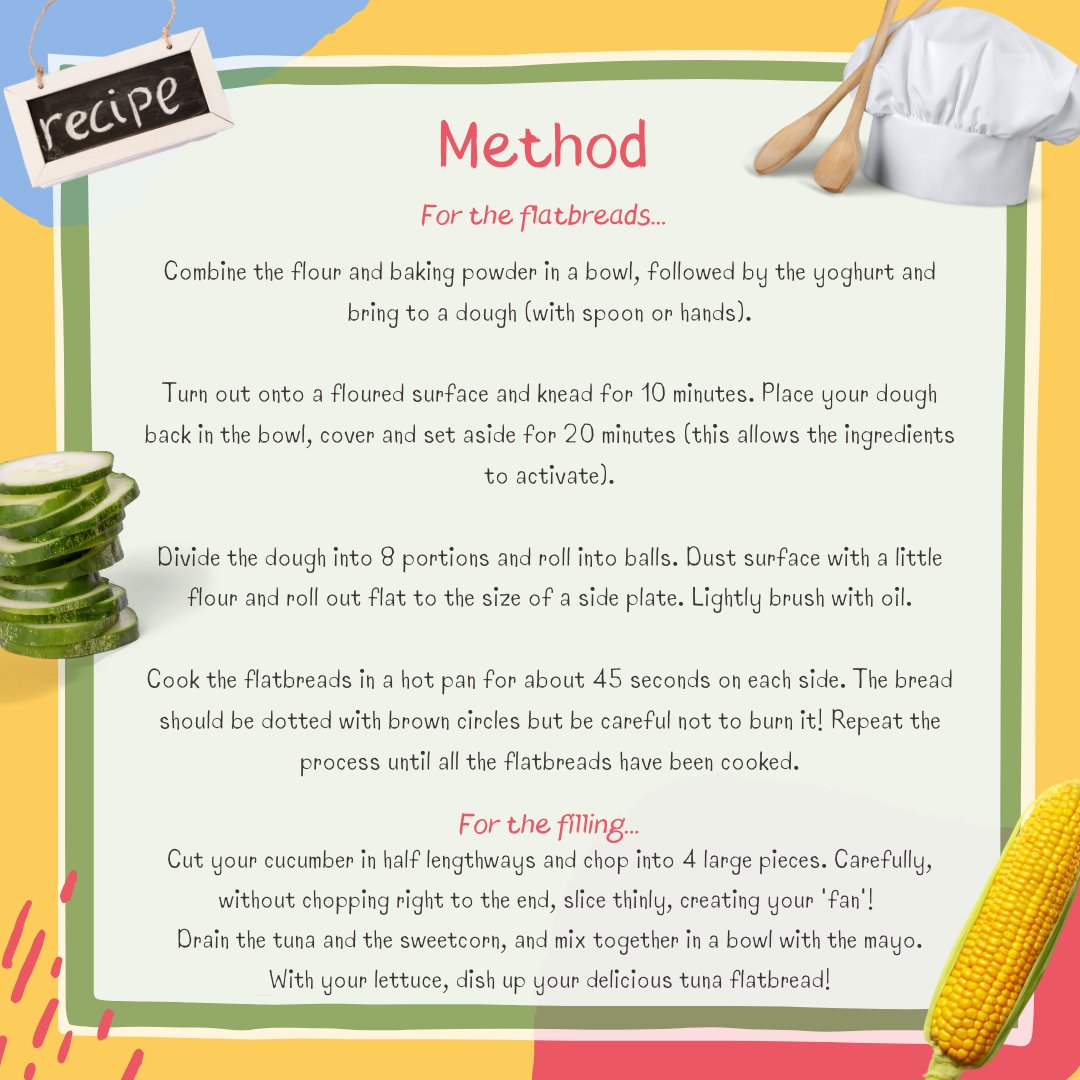 recipe

Method

For the flatbreads...

Combine the flour and baking powder in a bowl, followed by the yoghurt and bring to a dough (with spoon or hands).

Turn out onto a floured surface and knead for 10 minutes. Place your dough back in the bowl, cover and set aside for 20 minutes (this allows the ingredients to activate).

Divide the dough into 8 portions and roll into balls. Dust surface with a little flour and roll out flat to the size of a side plate. Lightly brush with oil.

Cook the flatbreads in a hot pan for about 45 seconds on each side. The bread should be dotted with brown circles but be careful not to burn it! Repeat the process until all the flatbreads have been cooked.

For the filling...

Cut your cucumber in half lengthways and chop into 4 large pieces. Carefully, without chopping right to the end, slice thinly, creating your 'fan'! Drain the tuna and the sweetcorn, and mix together in a bowl with the mayo. With your lettuce, dish up your delicious tuna flatbread!